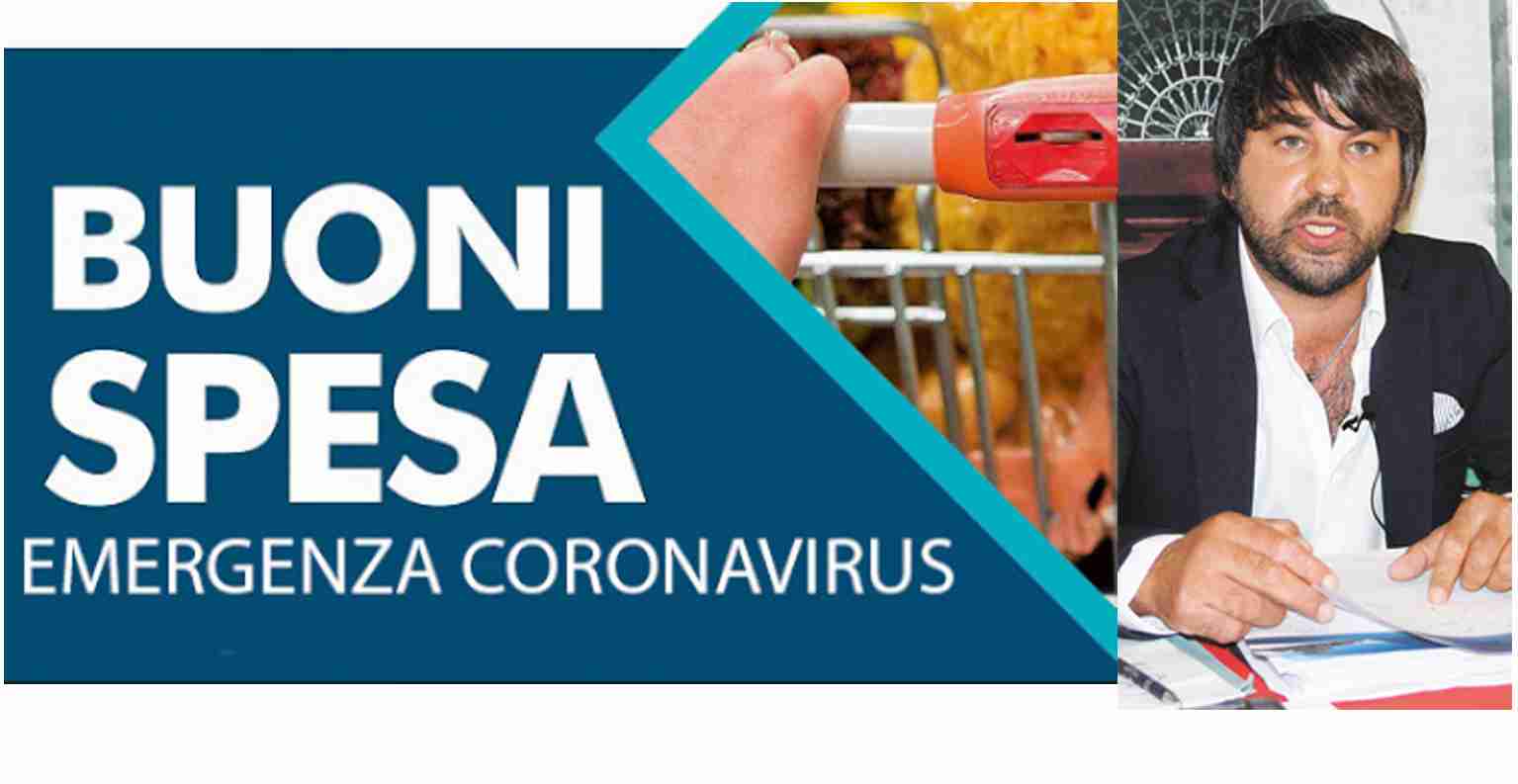 BUONI
SPESA
EMERGENZA CORONAVIRUS